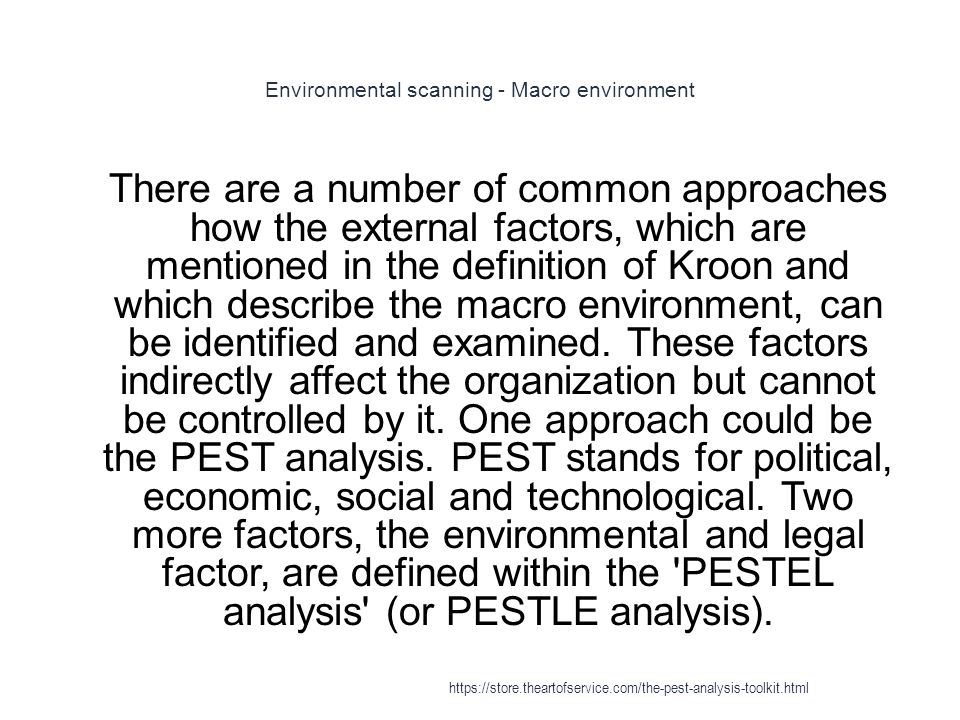 Environmental scanning - Macro environment

There are a number of common approaches how the external factors, which are mentioned in the definition of Kroon and which describe the macro environment, can be identified and examined. These factors indirectly affect the organization but cannot be controlled by it. One approach could be the PEST analysis. PEST stands for political, economic, social and technological. Two more factors, the environmental and legal factor, are defined within the 'PESTEL analysis' (or PESTLE analysis).

https://store.theartofservice.com/the-pest-analysis-toolkit.html